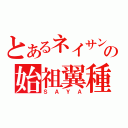 とあるネイサンの
始祖翼種
SAYA